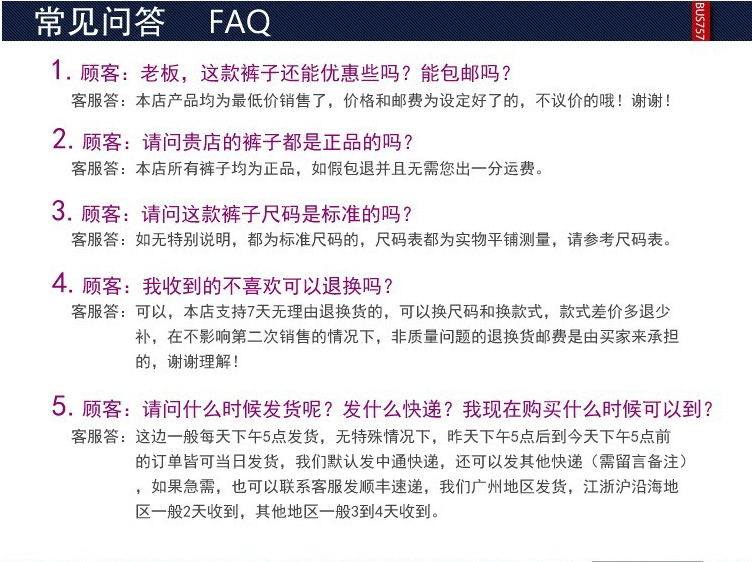 常见问答 FAQ

BUS757

1. 顾客：老板，这款裤子还能优惠些吗？能包邮吗？
客服答：本店产品均为最低价销售了，价格和邮费为设定好了的，不议价的哦！谢谢！

2. 顾客：请问贵店的裤子都是正品的吗？
客服答：本店所有裤子均为正品，如假包退并且无需您出一分运费。

3. 顾客：请问这款裤子尺码是标准的吗？
客服答：如无特别说明，都为标准尺码的，尺码表都为实物平铺测量，请参考尺码表。

4. 顾客：我收到的不喜欢可以退换吗？
客服答：可以，本店支持7天无理由退换货的，可以换尺码和换款式，款式差价多退少补，在不影响第二次销售的情况下，非质量问题的退换货邮费是由买家来承担的，谢谢理解！

5. 顾客：请问什么时候发货呢？发什么快递？我现在购买什么时候可以到？
客服答：这边一般每天下午5点发货，无特殊情况下，昨天下午5点后到今天下午5点前的订单皆可当日发货，我们默认发中通快递，还可以发其他快递（需留言备注），如果急需，也可以联系客服发顺丰速递，我们广州地区发货，江浙沪沿海地区一般2天收到，其他地区一般3到4天收到。